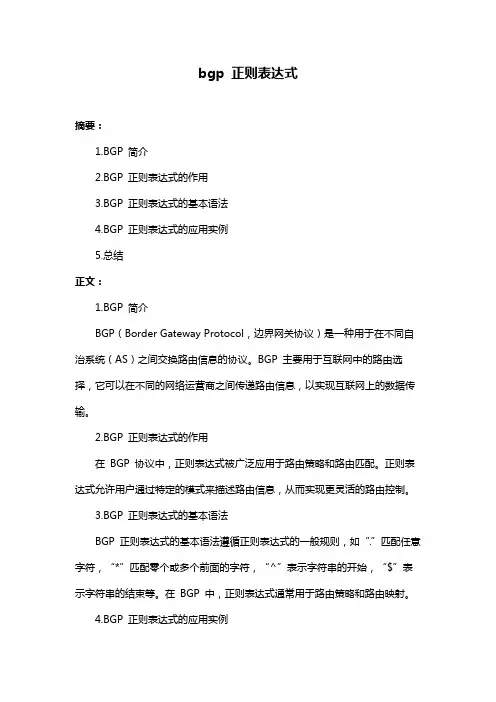 bgp 正则表达式

摘要：

1.BGP 简介

2.BGP 正则表达式的作用

3.BGP 正则表达式的基本语法

4.BGP 正则表达式的应用实例

5.总结

正文：

1.BGP 简介

BGP（Border Gateway Protocol，边界网关协议）是一种用于在不同自治系统（AS）之间交换路由信息的协议。BGP 主要用于互联网中的路由选择，它可以在不同的网络运营商之间传递路由信息，以实现互联网上的数据传输。

2.BGP 正则表达式的作用

在 BGP 协议中，正则表达式被广泛应用于路由策略和路由匹配。正则表达式允许用户通过特定的模式来描述路由信息，从而实现更灵活的路由控制。

3.BGP 正则表达式的基本语法

BGP 正则表达式的基本语法遵循正则表达式的一般规则，如“.”匹配任意字符，“*”匹配零个或多个前面的字符，“^”表示字符串的开始，“$”表示字符串的结束等。在 BGP 中，正则表达式通常用于路由策略和路由映射。

4.BGP 正则表达式的应用实例